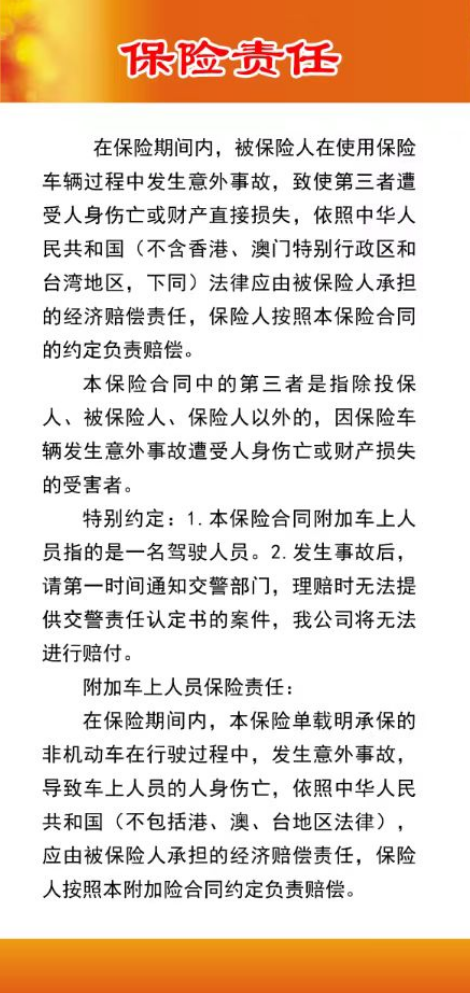 保险责任

在保险期间内，被保险人在使用保险车辆过程中发生意外事故，致使第三者遭受人身伤亡或财产直接损失，依照中华人民共和国（不含香港、澳门特别行政区和台湾地区，下同）法律应由被保险人承担的经济赔偿责任，保险人按照本保险合同的约定负责赔偿。

本保险合同中的第三者是指除投保人、被保险人、保险人以外的，因保险车辆发生意外事故遭受人身伤亡或财产损失的受害者。

特别约定：1.本保险合同附加车上人员指的是一名驾驶人员。2.发生事故后，请第一时间通知交警部门，理赔时无法提供交警责任认定书的案件，我公司将无法进行赔付。

附加车上人员保险责任：

在保险期间内，本保险单载明承保的非机动车在行驶过程中，发生意外事故，导致车上人员的人身伤亡，依照中华人民共和国（不包括港、澳、台地区法律），应由被保险人承担的经济赔偿责任，保险人按照本附加险合同约定负责赔偿。